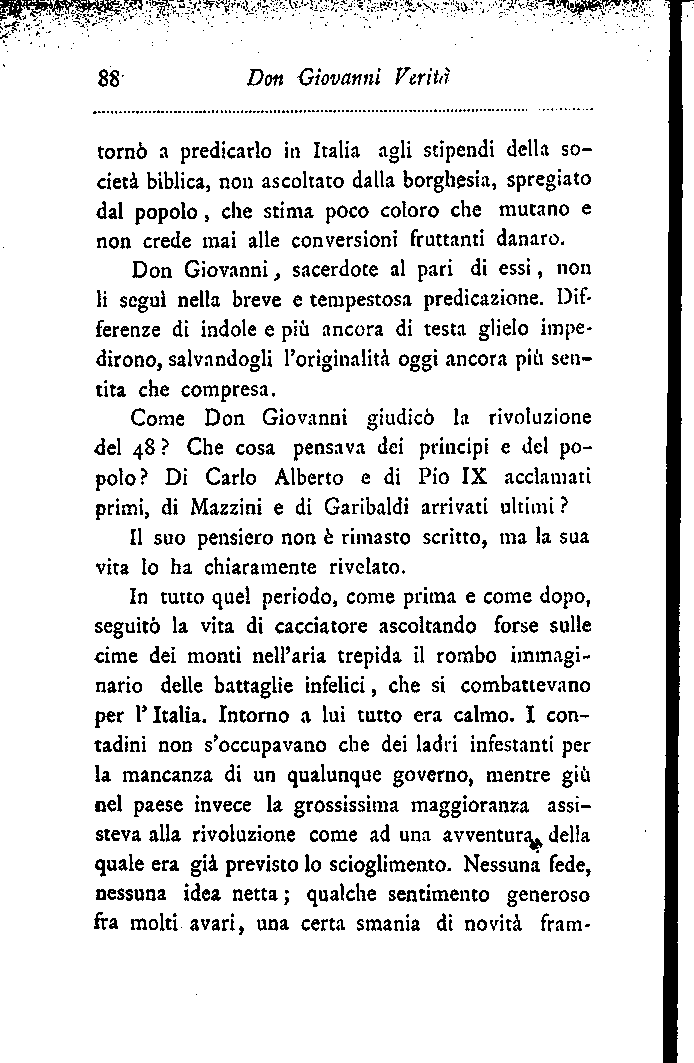 88 Don Giovanni Verità

tornò a predicarlo in Italia agli stipendi della società biblica, non ascoltato dalla borghesia, spregiato dal popolo, che stima poco coloro che mutano e non crede mai alle conversioni fruttanti danaro.

Don Giovanni, sacerdote al pari di essi, non li seguì nella breve e tempestosa predicazione. Differenze di indole e più ancora di testa glielo impedirono, salvandogli l'originalità oggi ancora più sentita che compresa.

Come Don Giovanni giudicò la rivoluzione del 48? Che cosa pensava dei principi e del popolo? Di Carlo Alberto e di Pio IX acclamati primi, di Mazzini e di Garibaldi arrivati ultimi?

Il suo pensiero non è rimasto scritto, ma la sua vita lo ha chiaramente rivelato.

In tutto quel periodo, come prima e come dopo, seguitò la vita di cacciatore ascoltando forse sulle cime dei monti nell'aria trepida il rombo immaginario delle battaglie infelici, che si combattevano per l'Italia. Intorno a lui tutto era calmo. I contadini non s'occupavano che dei ladri infestanti per la mancanza di un qualunque governo, mentre giù nel paese invece la grossissima maggioranza assisteva alla rivoluzione come ad una avventura, della quale era già previsto lo scioglimento. Nessuna fede, nessuna idea netta; qualche sentimento generoso fra molti avari, una certa smania di novità fram-